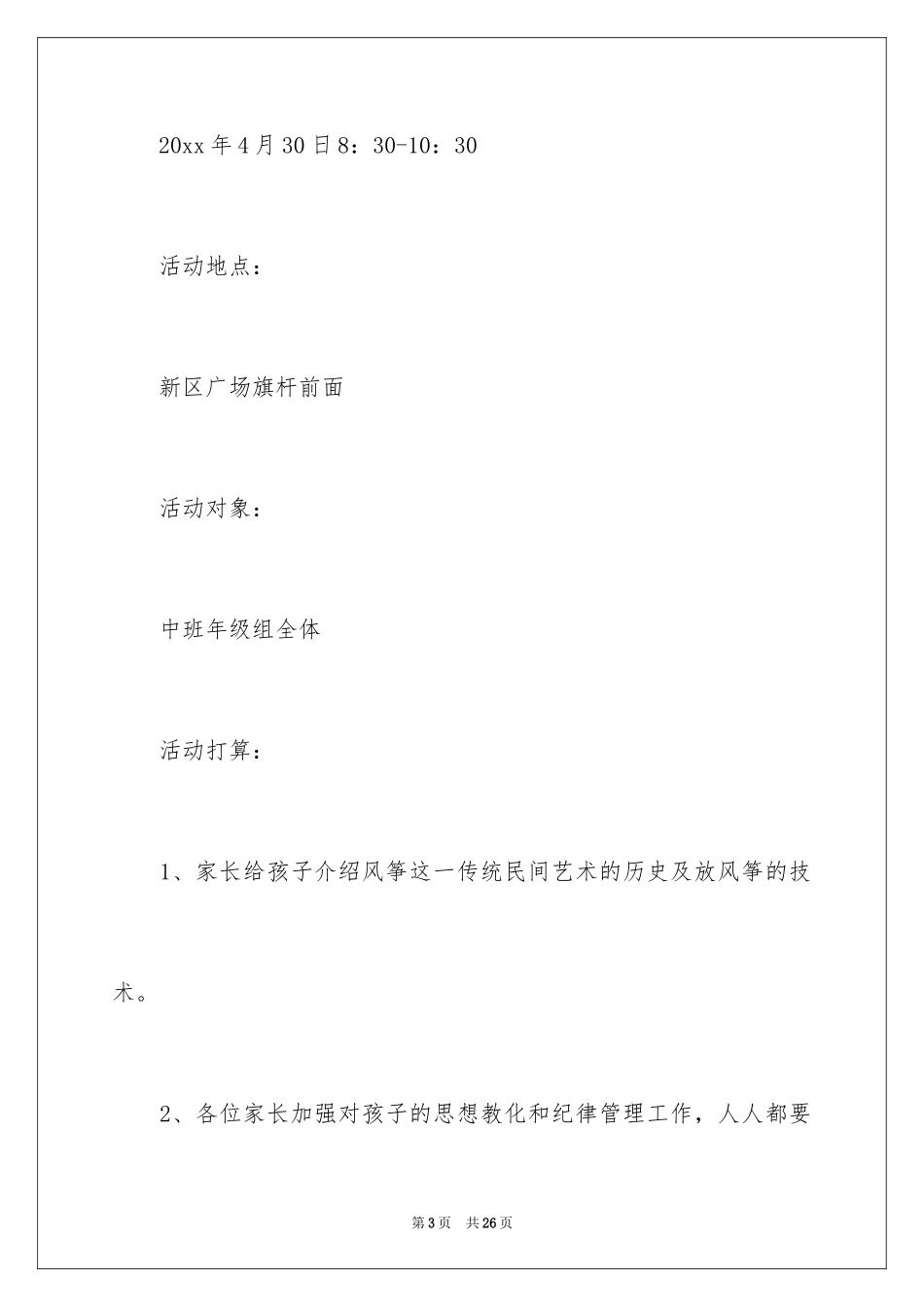 20xx 年 4 月 30 日 8：30-10：30

活动地点：

新区广场旗杆前面

活动对象：

中班年级组全体

活动打算：

1、家长给孩子介绍风筝这一传统民间艺术的历史及放风筝的技术。

2、各位家长加强对孩子的思想教化和纪律管理工作，人人都要

第 3 页　共 26 页